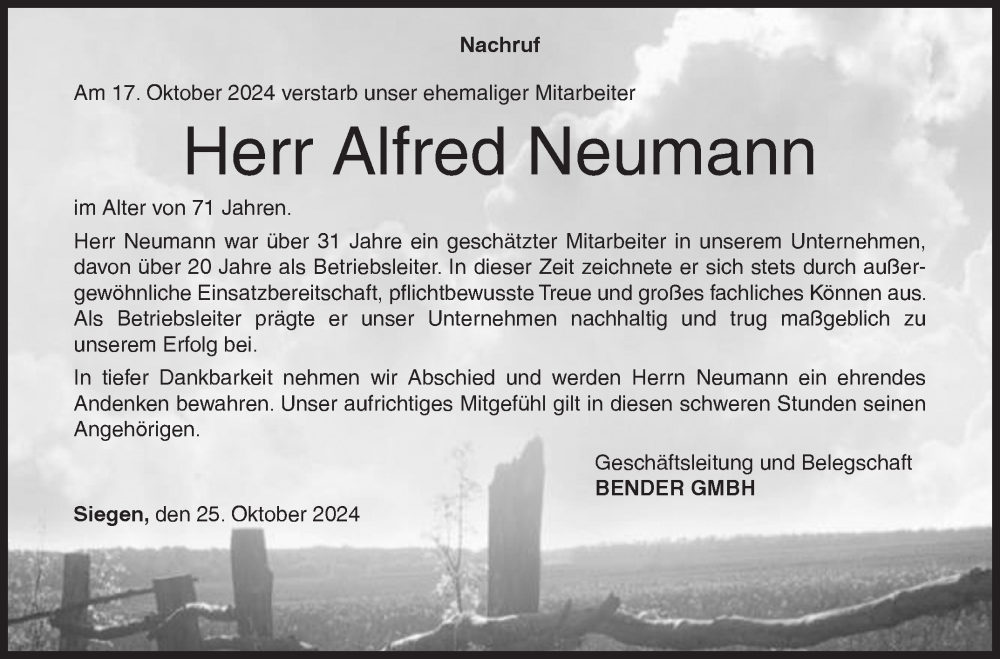 Nachruf

Am 17. Oktober 2024 verstarb unser ehemaliger Mitarbeiter

Herr Alfred Neumann

im Alter von 71 Jahren.

Herr Neumann war über 31 Jahre ein geschätzter Mitarbeiter in unserem Unternehmen, davon über 20 Jahre als Betriebsleiter. In dieser Zeit zeichnete er sich stets durch außergewöhnliche Einsatzbereitschaft, pflichtbewusste Treue und großes fachliches Können aus. Als Betriebsleiter prägte er unser Unternehmen nachhaltig und trug maßgeblich zu unserem Erfolg bei.

In tiefer Dankbarkeit nehmen wir Abschied und werden Herrn Neumann ein ehrendes Andenken bewahren. Unser aufrichtiges Mitgefühl gilt in diesen schweren Stunden seinen Angehörigen.

Geschäftsleitung und Belegschaft
BENDER GMBH

Siegen, den 25. Oktober 2024